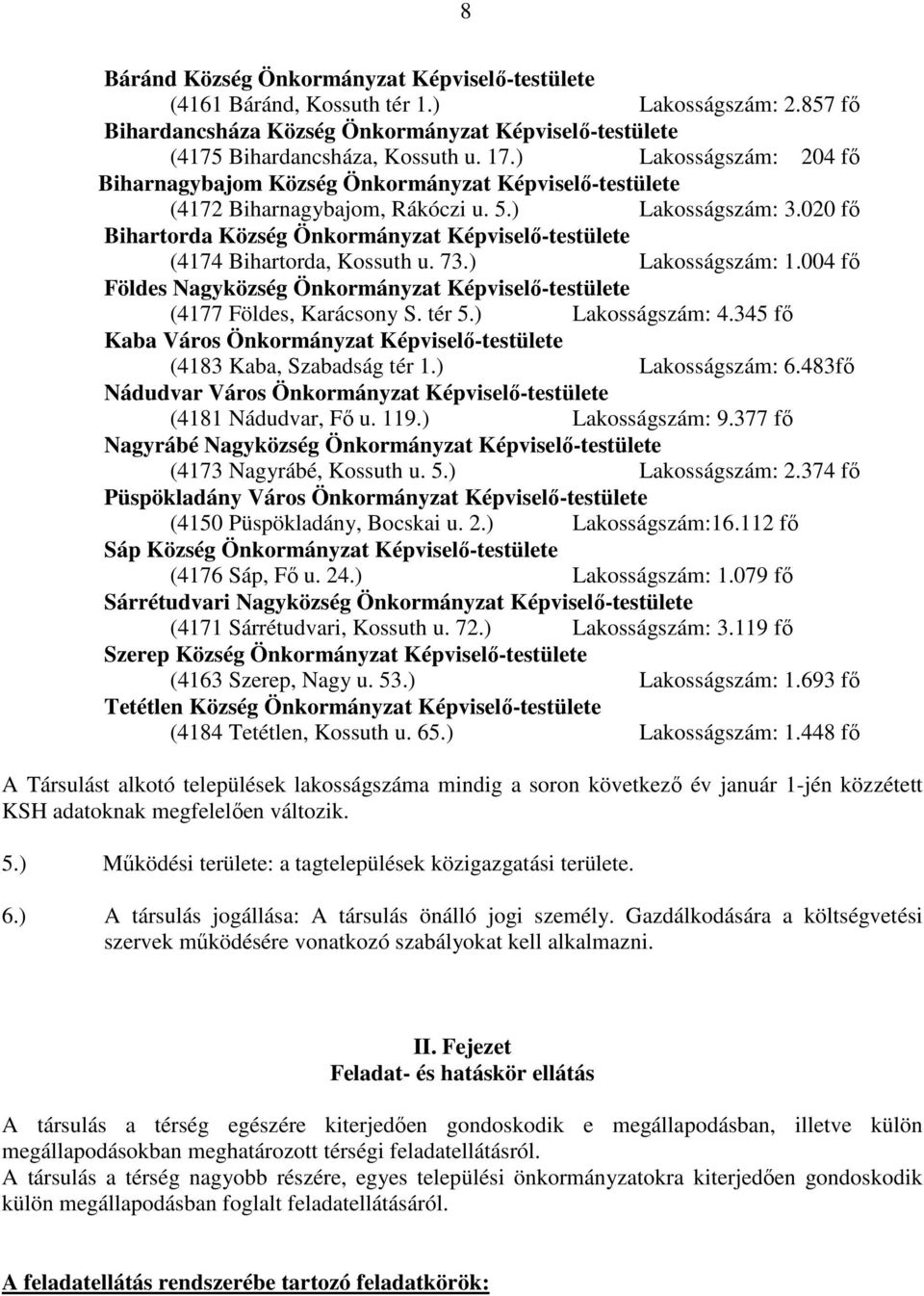 8

Báránd Község Önkormányzat Képviselő-testülete
(4161 Báránd, Kossuth tér 1.) Lakosságszám: 2.857 fő
Bihardancsháza Község Önkormányzat Képviselő-testülete
(4175 Bihardancsháza, Kossuth u. 17.) Lakosságszám: 204 fő
Biharnagybajom Község Önkormányzat Képviselő-testülete
(4172 Biharnagybajom, Rákóczi u. 5.) Lakosságszám: 3.020 fő
Bihartorda Község Önkormányzat Képviselő-testülete
(4174 Bihartorda, Kossuth u. 73.) Lakosságszám: 1.004 fő
Földes Nagyközség Önkormányzat Képviselő-testülete
(4177 Földes, Karácsony S. tér 5.) Lakosságszám: 4.345 fő
Kaba Város Önkormányzat Képviselő-testülete
(4183 Kaba, Szabadság tér 1.) Lakosságszám: 6.483fő
Nádudvar Város Önkormányzat Képviselő-testülete
(4181 Nádudvar, Fő u. 119.) Lakosságszám: 9.377 fő
Nagyrábé Nagyközség Önkormányzat Képviselő-testülete
(4173 Nagyrábé, Kossuth u. 5.) Lakosságszám: 2.374 fő
Püspökladány Város Önkormányzat Képviselő-testülete
(4150 Püspökladány, Bocskai u. 2.) Lakosságszám:16.112 fő
Sáp Község Önkormányzat Képviselő-testülete
(4176 Sáp, Fő u. 24.) Lakosságszám: 1.079 fő
Sárrétudvari Nagyközség Önkormányzat Képviselő-testülete
(4171 Sárrétudvari, Kossuth u. 72.) Lakosságszám: 3.119 fő
Szerep Község Önkormányzat Képviselő-testülete
(4163 Szerep, Nagy u. 53.) Lakosságszám: 1.693 fő
Tetétlen Község Önkormányzat Képviselő-testülete
(4184 Tetétlen, Kossuth u. 65.) Lakosságszám: 1.448 fő

A Társulást alkotó települések lakosságszáma mindig a soron következő év január 1-jén közzétett KSH adatoknak megfelelően változik.

5.) Működési területe: a tagtelepülések közigazgatási területe.

6.) A társulás jogállása: A társulás önálló jogi személy. Gazdálkodására a költségvetési szervek működésére vonatkozó szabályokat kell alkalmazni.

II. Fejezet
Feladat- és hatáskör ellátás

A társulás a térség egészére kiterjedően gondoskodik e megállapodásban, illetve külön megállapodásokban meghatározott térségi feladatellátásról.
A társulás a térség nagyobb részére, egyes települési önkormányzatokra kiterjedően gondoskodik külön megállapodásban foglalt feladatellátásáról.

A feladatellátás rendszerébe tartozó feladatkörök: